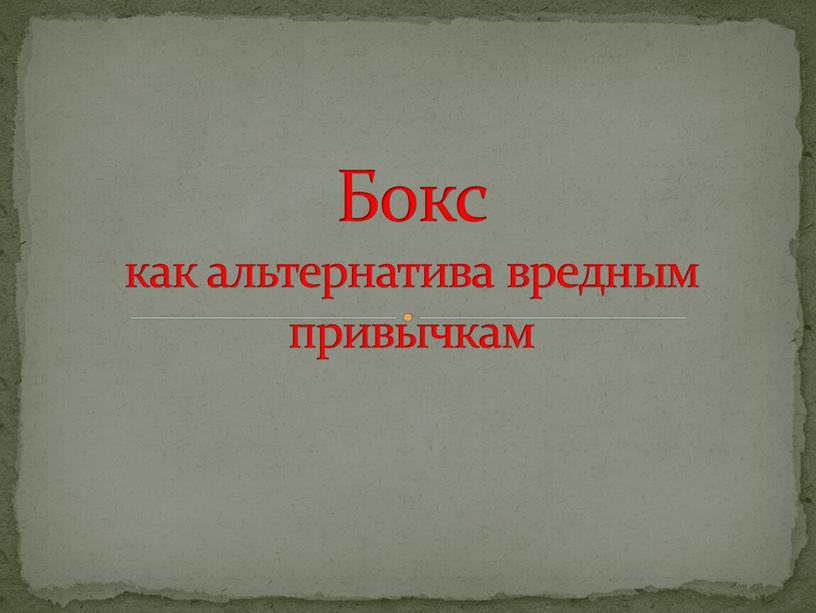 Бокс
как альтернатива вредным привычкам